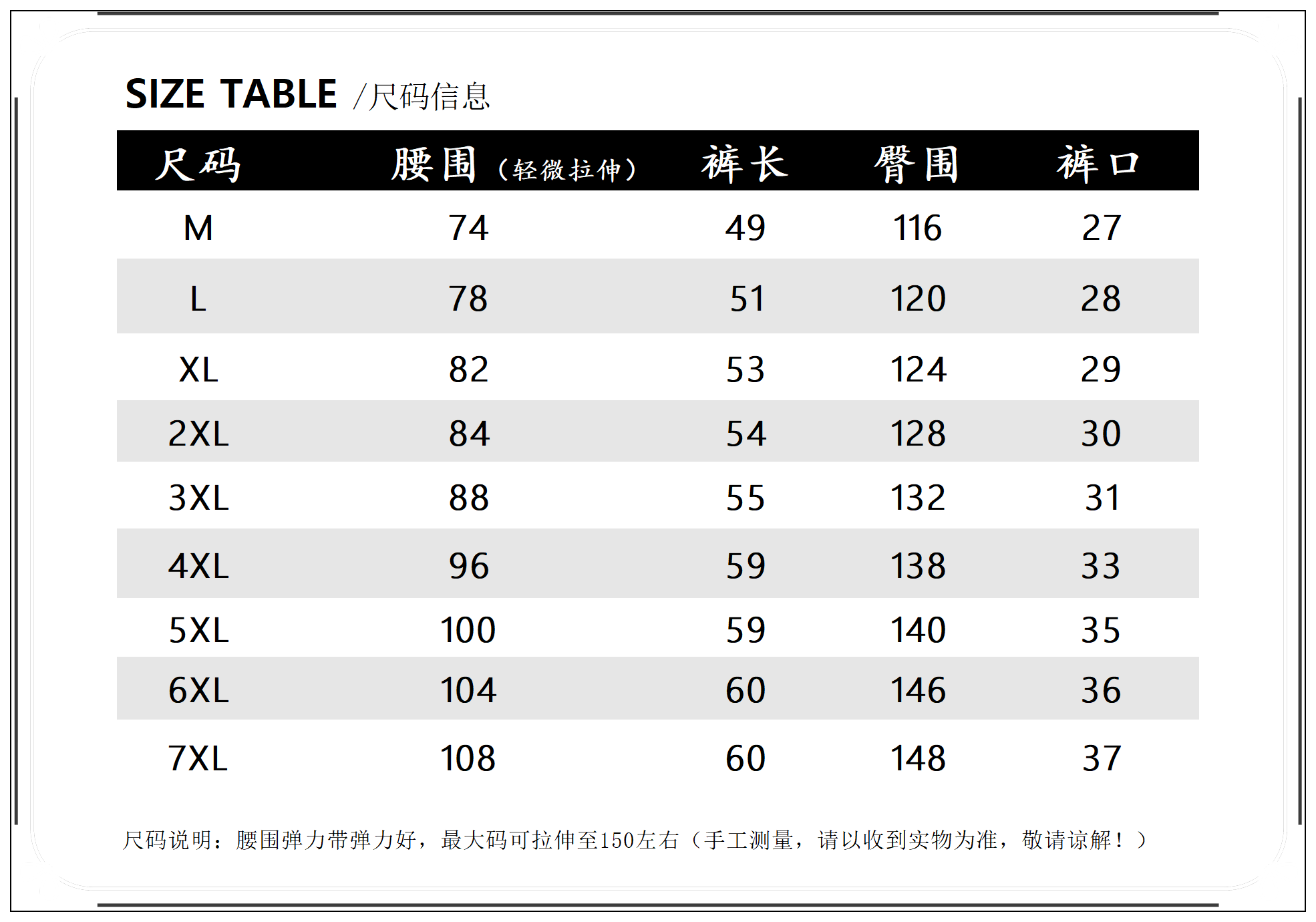 SIZE TABLE /尺码信息

| 尺码 | 腰围（轻微拉伸） | 裤长 | 臀围 | 裤口 |
|---|---|---|---|---|
| M | 74 | 49 | 116 | 27 |
| L | 78 | 51 | 120 | 28 |
| XL | 82 | 53 | 124 | 29 |
| 2XL | 84 | 54 | 128 | 30 |
| 3XL | 88 | 55 | 132 | 31 |
| 4XL | 96 | 59 | 138 | 33 |
| 5XL | 100 | 59 | 140 | 35 |
| 6XL | 104 | 60 | 146 | 36 |
| 7XL | 108 | 60 | 148 | 37 |

尺码说明：腰围弹力带弹力好，最大码可拉伸至150左右（手工测量，请以收到实物为准，敬请谅解！）